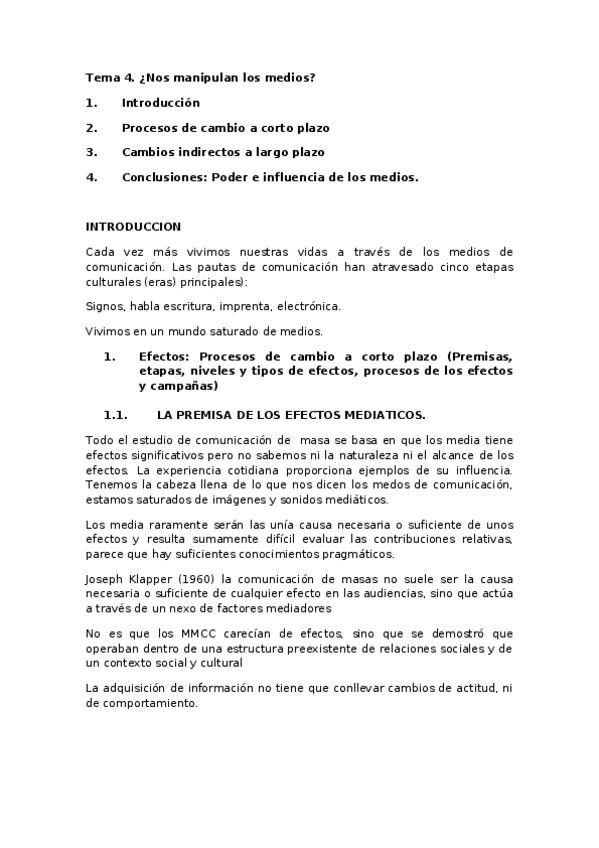 Tema 4. ¿Nos manipulan los medios?

1. Introducción

2. Procesos de cambio a corto plazo

3. Cambios indirectos a largo plazo

4. Conclusiones: Poder e influencia de los medios.

INTRODUCCION

Cada vez más vivimos nuestras vidas a través de los medios de comunicación. Las pautas de comunicación han atravesado cinco etapas culturales (eras) principales):

Signos, habla escritura, imprenta, electrónica.

Vivimos en un mundo saturado de medios.

1. Efectos: Procesos de cambio a corto plazo (Premisas, etapas, niveles y tipos de efectos, procesos de los efectos y campañas)

1.1. LA PREMISA DE LOS EFECTOS MEDIATICOS.

Todo el estudio de comunicación de masa se basa en que los media tiene efectos significativos pero no sabemos ni la naturaleza ni el alcance de los efectos. La experiencia cotidiana proporciona ejemplos de su influencia. Tenemos la cabeza llena de lo que nos dicen los medos de comunicación, estamos saturados de imágenes y sonidos mediáticos.

Los media raramente serán las unía causa necesaria o suficiente de unos efectos y resulta sumamente difícil evaluar las contribuciones relativas, parece que hay suficientes conocimientos pragmáticos.

Joseph Klapper (1960) la comunicación de masas no suele ser la causa necesaria o suficiente de cualquier efecto en las audiencias, sino que actúa a través de un nexo de factores mediadores

No es que los MMCC carecían de efectos, sino que se demostró que operaban dentro de una estructura preexistente de relaciones sociales y de un contexto social y cultural

La adquisición de información no tiene que conllevar cambios de actitud, ni de comportamiento.